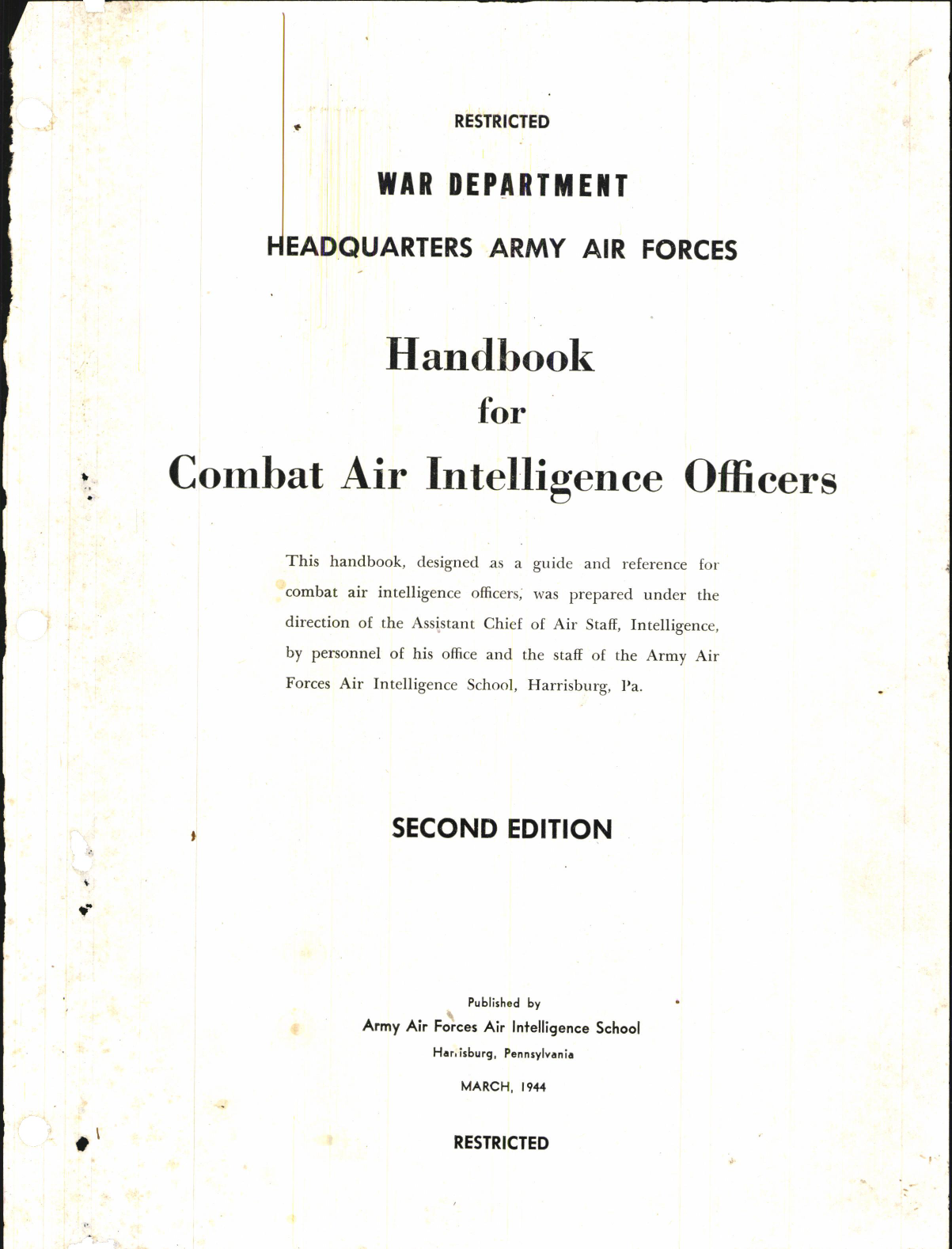 RESTRICTED

WAR DEPARTMENT

HEADQUARTERS ARMY AIR FORCES

Handbook
for
Combat Air Intelligence Officers

This handbook, designed as a guide and reference for combat air intelligence officers, was prepared under the direction of the Assistant Chief of Air Staff, Intelligence, by personnel of his office and the staff of the Army Air Forces Air Intelligence School, Harrisburg, Pa.

SECOND EDITION

Published by
Army Air Forces Air Intelligence School
Harrisburg, Pennsylvania

MARCH, 1944

RESTRICTED